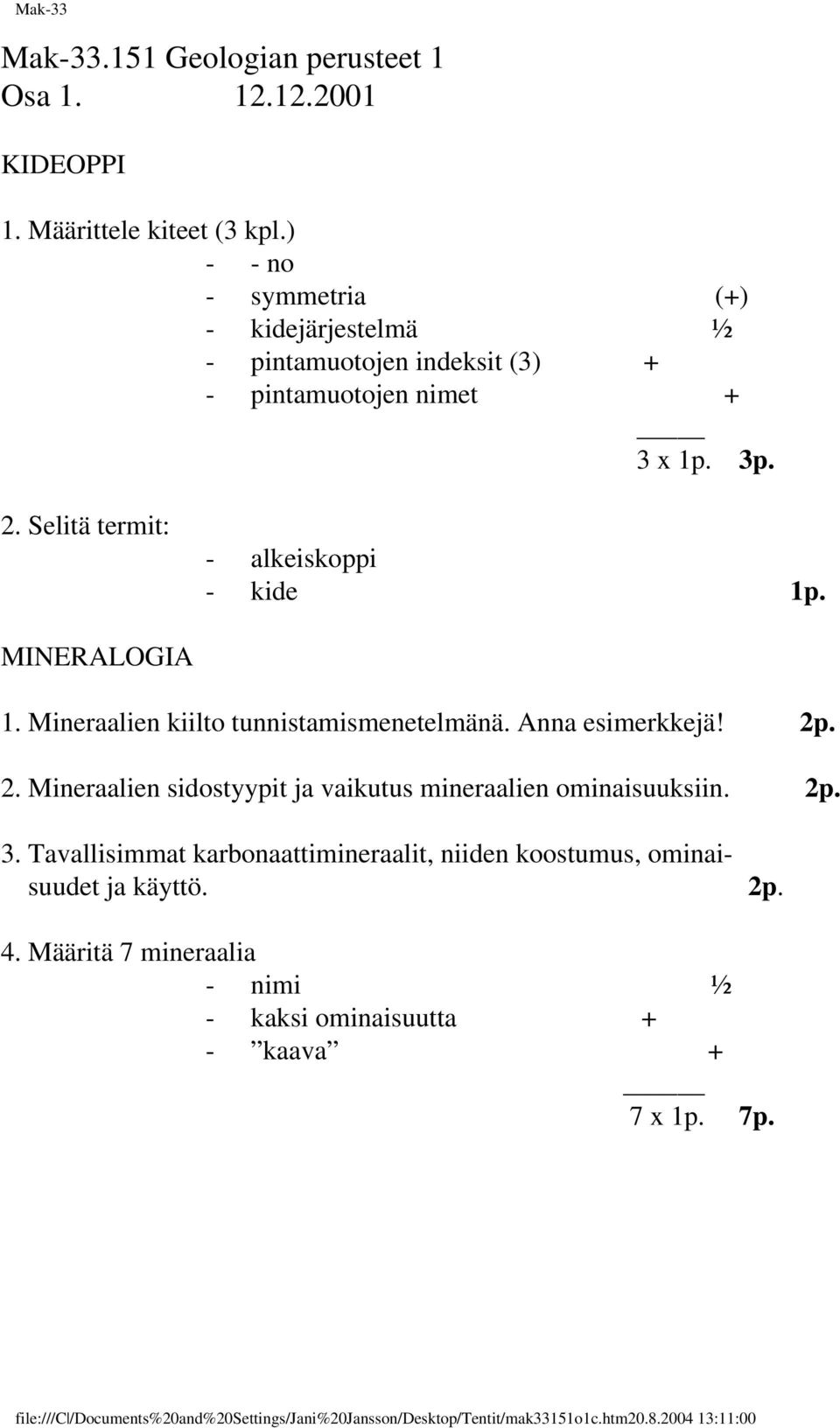 Mak-33

Mak-33.151 Geologian perusteet 1
Osa 1. 12.12.2001

KIDEOPPI

1. Määrittele kiteet (3 kpl.)
- - no
- symmetria (+)
- kidejärjestelmä ½
- pintamuotojen indeksit (3) +
- pintamuotojen nimet +

3 x 1p. 3p.

2. Selitä termit:
- alkeiskoppi
- kide 1p.

MINERALOGIA

1. Mineraalien kiilto tunnistamismenetelmänä. Anna esimerkkejä! 2p.

2. Mineraalien sidostyypit ja vaikutus mineraalien ominaisuuksiin. 2p.

3. Tavallisimmat karbonaattimineraalit, niiden koostumus, ominaisuudet ja käyttö. 2p.

4. Määritä 7 mineraalia
- nimi ½
- kaksi ominaisuutta +
- ”kaava” +

7 x 1p. 7p.

file:///C|/Documents%20and%20Settings/Jani%20Jansson/Desktop/Tentit/mak33151o1c.htm20.8.2004 13:11:00